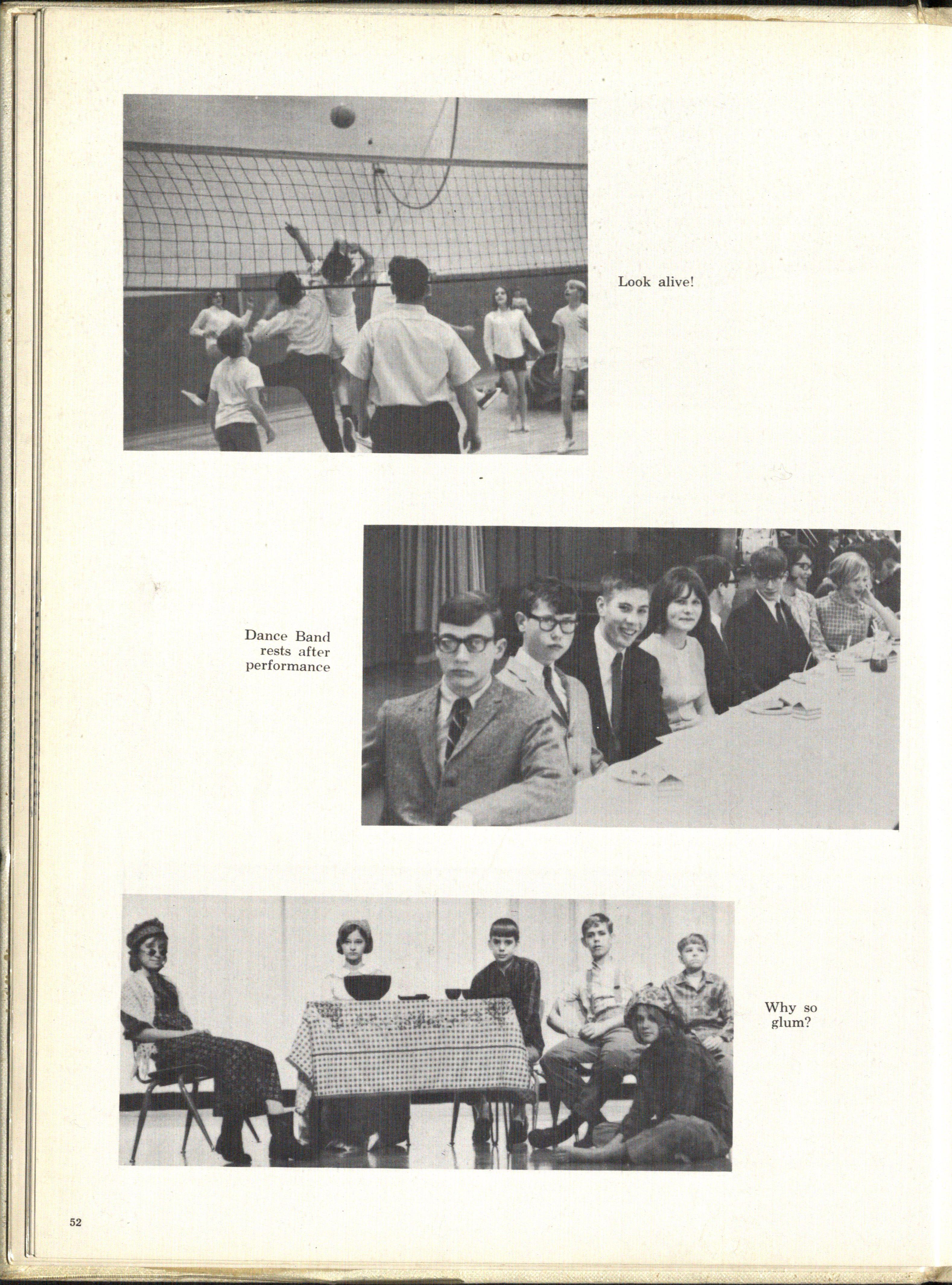 Look alive!

Dance Band rests after performance

Why so glum?

52